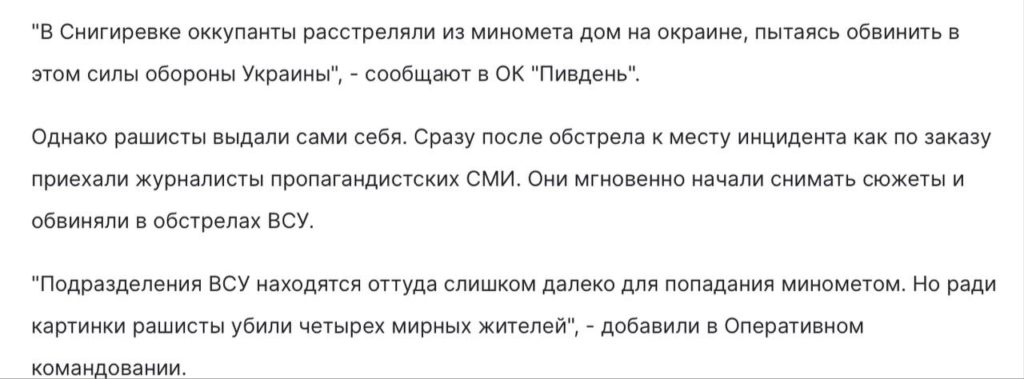 "В Снигиревке оккупанты расстреляли из миномета дом на окраине, пытаясь обвинить в этом силы обороны Украины", - сообщают в ОК "Пивдень".

Однако рашисты выдали сами себя. Сразу после обстрела к месту инцидента как по заказу приехали журналисты пропагандистских СМИ. Они мгновенно начали снимать сюжеты и обвиняли в обстрелах ВСУ.

"Подразделения ВСУ находятся оттуда слишком далеко для попадания минометом. Но ради картинки рашисты убили четырех мирных жителей", - добавили в Оперативном командовании.